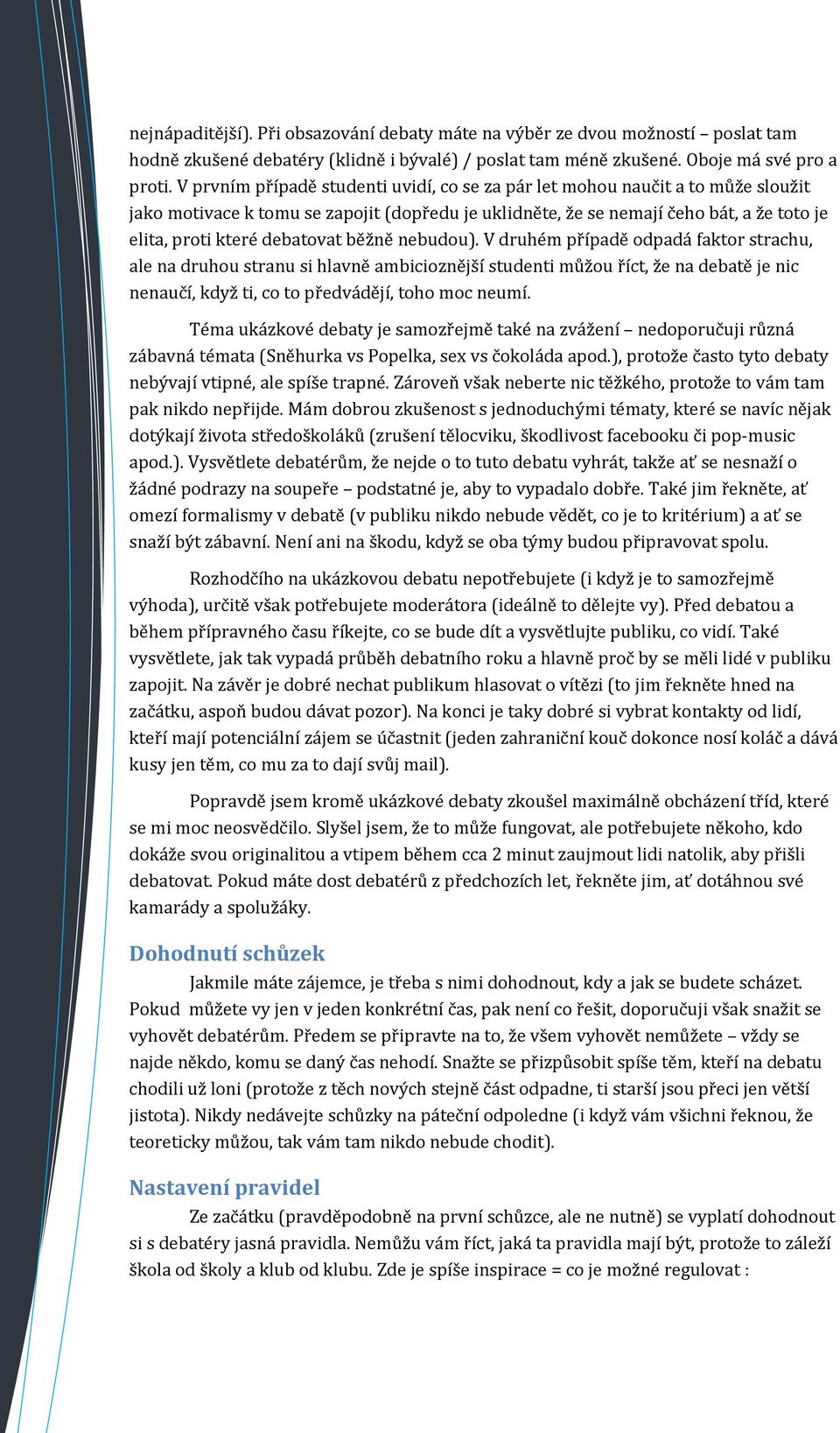 nejnápaditější). Při obsazování debaty máte na výběr ze dvou možností – poslat tam hodně zkušené debatéry (klidně i bývalé) / poslat tam méně zkušené. Oboje má své pro a proti. V prvním případě studenti uvidí, co se za pár let mohou naučit a to může sloužit jako motivace k tomu se zapojit (dopředu je uklidněte, že se nemají čeho bát, a že toto je elita, proti které debatovat běžně nebudou). V druhém případě odpadá faktor strachu, ale na druhou stranu si hlavně ambicioznější studenti můžou říct, že na debatě je nic nenaučí, když ti, co to předvádějí, toho moc neumí.

Téma ukázkové debaty je samozřejmě také na zvážení – nedoporučuji různá zábavná témata (Sněhurka vs Popelka, sex vs čokoláda apod.), protože často tyto debaty nebývají vtipné, ale spíše trapné. Zároveň však neberte nic těžkého, protože to vám tam pak nikdo nepřijde. Mám dobrou zkušenost s jednoduchými tématy, které se navíc nějak dotýkají života středoškoláků (zrušení tělocviku, škodlivost facebooku či pop-music apod.). Vysvětlete debatérům, že nejde o to tuto debatu vyhrát, takže ať se nesnaží o žádné podrazy na soupeře – podstatné je, aby to vypadalo dobře. Také jim řekněte, ať omezí formalismy v debatě (v publiku nikdo nebude vědět, co je to kritérium) a ať se snaží být zábavní. Není ani na škodu, když se oba týmy budou připravovat spolu.

Rozhodčího na ukázkovou debatu nepotřebujete (i když je to samozřejmě výhoda), určitě však potřebujete moderátora (ideálně to dělejte vy). Před debatou a během přípravného času říkejte, co se bude dít a vysvětlujte publiku, co vidí. Také vysvětlete, jak tak vypadá průběh debatního roku a hlavně proč by se měli lidé v publiku zapojit. Na závěr je dobré nechat publikum hlasovat o vítězi (to jim řekněte hned na začátku, aspoň budou dávat pozor). Na konci je taky dobré si vybrat kontakty od lidí, kteří mají potenciální zájem se účastnit (jeden zahraniční kouč dokonce nosí koláč a dává kusy jen těm, co mu za to dají svůj mail).

Popravdě jsem kromě ukázkové debaty zkoušel maximálně obcházení tříd, které se mi moc neosvědčilo. Slyšel jsem, že to může fungovat, ale potřebujete někoho, kdo dokáže svou originalitou a vtipem během cca 2 minut zaujmout lidi natolik, aby přišli debatovat. Pokud máte dost debatérů z předchozích let, řekněte jim, ať dotáhnou své kamarády a spolužáky.

Dohodnutí schůzek

Jakmile máte zájemce, je třeba s nimi dohodnout, kdy a jak se budete scházet. Pokud můžete vy jen v jeden konkrétní čas, pak není co řešit, doporučuji však snažit se vyhovět debatérům. Předem se připravte na to, že všem vyhovět nemůžete – vždy se najde někdo, komu se daný čas nehodí. Snažte se přizpůsobit spíše těm, kteří na debatu chodili už loni (protože z těch nových stejně část odpadne, ti starší jsou přeci jen větší jistota). Nikdy nedávejte schůzky na páteční odpoledne (i když vám všichni řeknou, že teoreticky můžou, tak vám tam nikdo nebude chodit).

Nastavení pravidel

Ze začátku (pravděpodobně na první schůzce, ale ne nutně) se vyplatí dohodnout si s debatéry jasná pravidla. Nemůžu vám říct, jaká ta pravidla mají být, protože to záleží škola od školy a klub od klubu. Zde je spíše inspirace = co je možné regulovat :